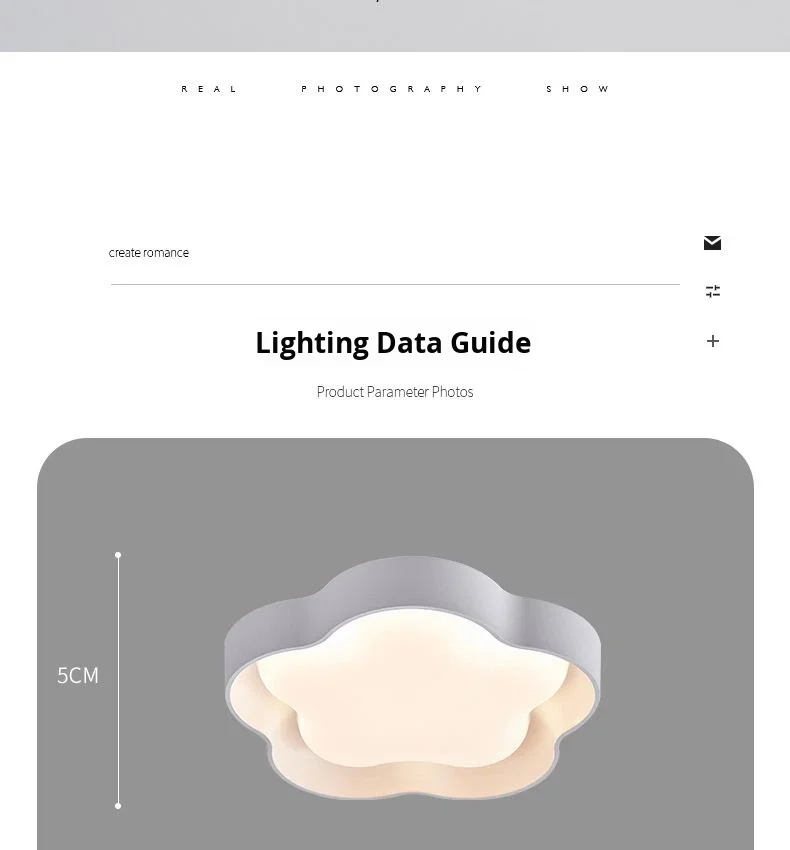 REAL PHOTOGRAPHY SHOW

create romance

Lighting Data Guide

Product Parameter Photos

5CM